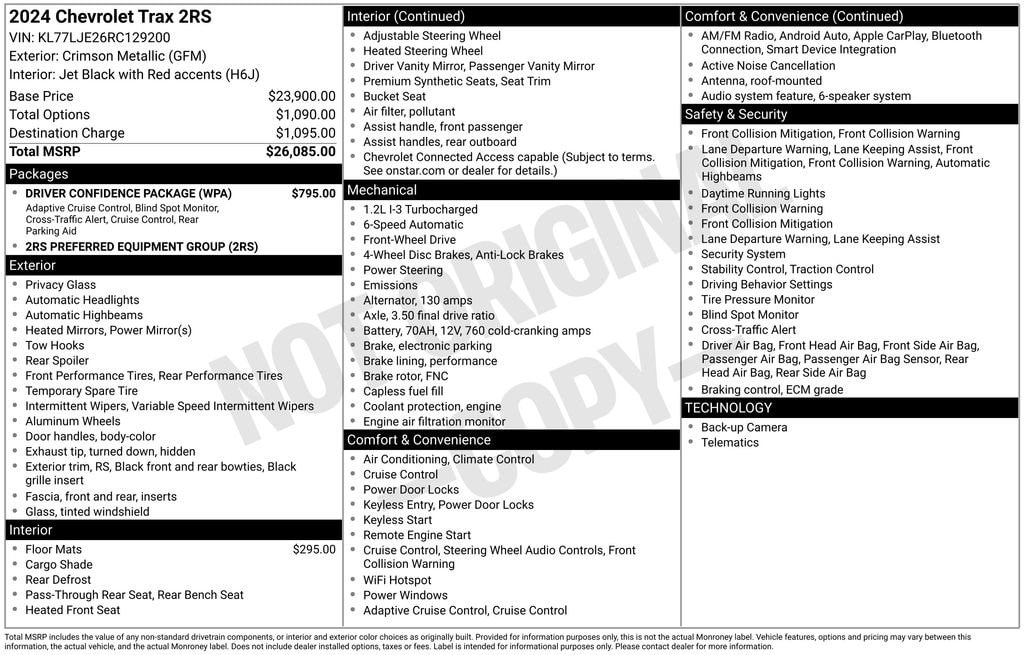 2024 Chevrolet Trax 2RS
VIN: KL77LJE26RC129200
Exterior: Crimson Metallic (GFM)
Interior: Jet Black with Red accents (H6J)

Base Price $23,900.00
Total Options $1,090.00
Destination Charge $1,095.00
Total MSRP $26,085.00

Packages
• DRIVER CONFIDENCE PACKAGE (WPA) $795.00
Adaptive Cruise Control, Blind Spot Monitor, Cross-Traffic Alert, Cruise Control, Rear Parking Aid
• 2RS PREFERRED EQUIPMENT GROUP (2RS)

Exterior
• Privacy Glass
• Automatic Headlights
• Automatic Highbeams
• Heated Mirrors, Power Mirror(s)
• Tow Hooks
• Rear Spoiler
• Front Performance Tires, Rear Performance Tires
• Temporary Spare Tire
• Intermittent Wipers, Variable Speed Intermittent Wipers
• Aluminum Wheels
• Door handles, body-color
• Exhaust tip, turned down, hidden
• Exterior trim, RS, Black front and rear bowties, Black grille insert
• Fascia, front and rear, inserts
• Glass, tinted windshield

Interior
• Floor Mats $295.00
• Cargo Shade
• Rear Defrost
• Pass-Through Rear Seat, Rear Bench Seat
• Heated Front Seat

Interior (Continued)
• Adjustable Steering Wheel
• Heated Steering Wheel
• Driver Vanity Mirror, Passenger Vanity Mirror
• Premium Synthetic Seats, Seat Trim
• Bucket Seat
• Air filter, pollutant
• Assist handle, front passenger
• Assist handles, rear outboard
• Chevrolet Connected Access capable (Subject to terms. See onstar.com or dealer for details.)

Mechanical
• 1.2L I-3 Turbocharged
• 6-Speed Automatic
• Front-Wheel Drive
• 4-Wheel Disc Brakes, Anti-Lock Brakes
• Power Steering
• Emissions
• Alternator, 130 amps
• Axle, 3.50 final drive ratio
• Battery, 70AH, 12V, 760 cold-cranking amps
• Brake, electronic parking
• Brake lining, performance
• Brake rotor, FNC
• Capless fuel fill
• Coolant protection, engine
• Engine air filtration monitor

Comfort & Convenience
• Air Conditioning, Climate Control
• Cruise Control
• Power Door Locks
• Keyless Entry, Power Door Locks
• Keyless Start
• Remote Engine Start
• Cruise Control, Steering Wheel Audio Controls, Front Collision Warning
• WiFi Hotspot
• Power Windows
• Adaptive Cruise Control, Cruise Control

Comfort & Convenience (Continued)
• AM/FM Radio, Android Auto, Apple CarPlay, Bluetooth Connection, Smart Device Integration
• Active Noise Cancellation
• Antenna, roof-mounted
• Audio system feature, 6-speaker system

Safety & Security
• Front Collision Mitigation, Front Collision Warning
• Lane Departure Warning, Lane Keeping Assist, Front Collision Mitigation, Front Collision Warning, Automatic Highbeams
• Daytime Running Lights
• Front Collision Warning
• Front Collision Mitigation
• Lane Departure Warning, Lane Keeping Assist
• Security System
• Stability Control, Traction Control
• Driving Behavior Settings
• Tire Pressure Monitor
• Blind Spot Monitor
• Cross-Traffic Alert
• Driver Air Bag, Front Head Air Bag, Front Side Air Bag, Passenger Air Bag, Passenger Air Bag Sensor, Rear Head Air Bag, Rear Side Air Bag
• Braking control, ECM grade

TECHNOLOGY
• Back-up Camera
• Telematics

Total MSRP includes the value of any non-standard drivetrain components, or interior and exterior color choices as originally built. Provided for information purposes only, this is not the actual Monroney label. Vehicle features, options and pricing may vary between this information, the actual vehicle, and the actual Monroney label. Does not include dealer installed options, taxes or fees. Label is intended for informational purposes only. Please contact dealer for more information.

NOT ORIGINAL COPY